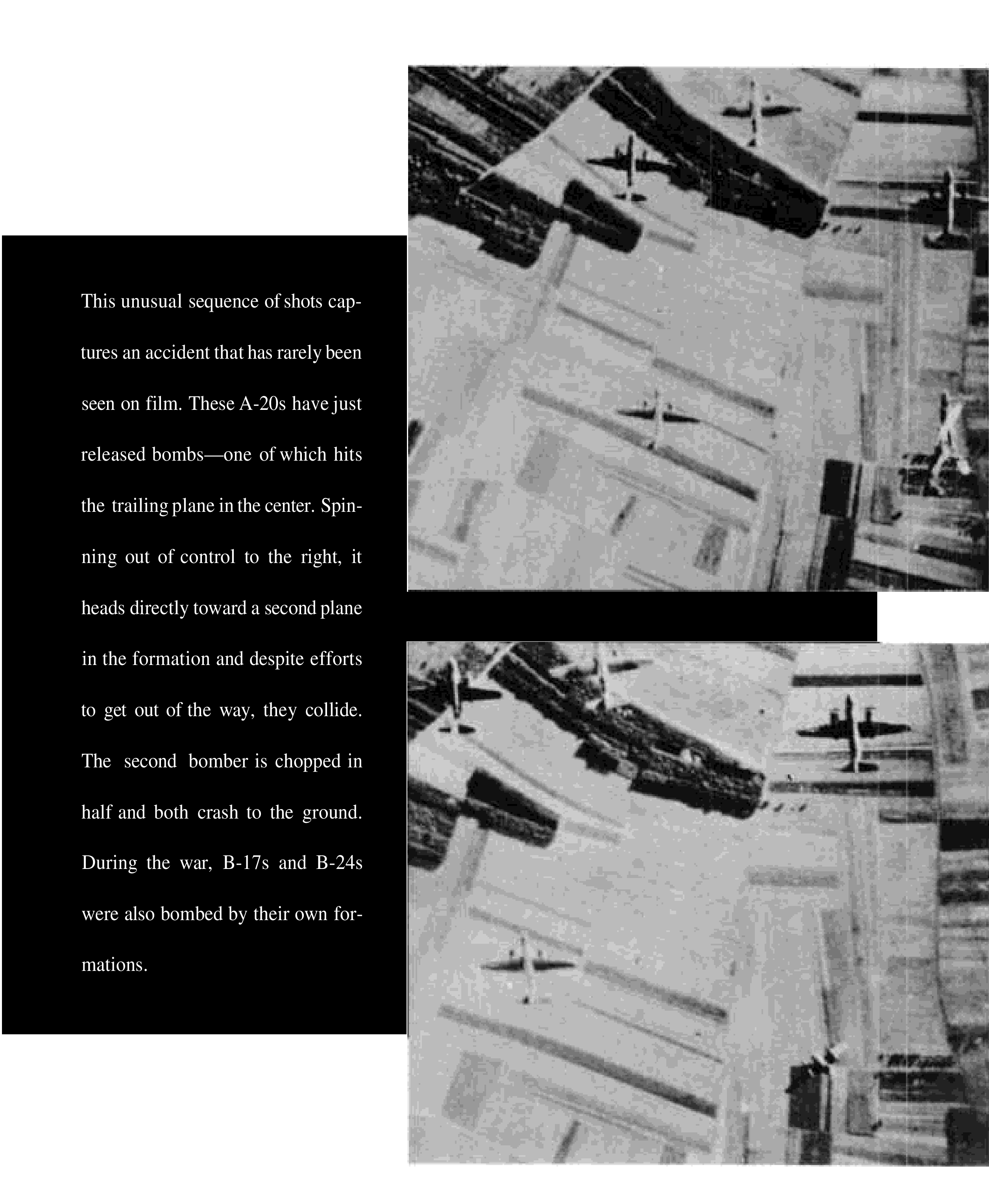 This unusual sequence of shots captures an accident that has rarely been seen on film. These A-20s have just released bombs—one of which hits the trailing plane in the center. Spinning out of control to the right, it heads directly toward a second plane in the formation and despite efforts to get out of the way, they collide. The second bomber is chopped in half and both crash to the ground. During the war, B-17s and B-24s were also bombed by their own formations.